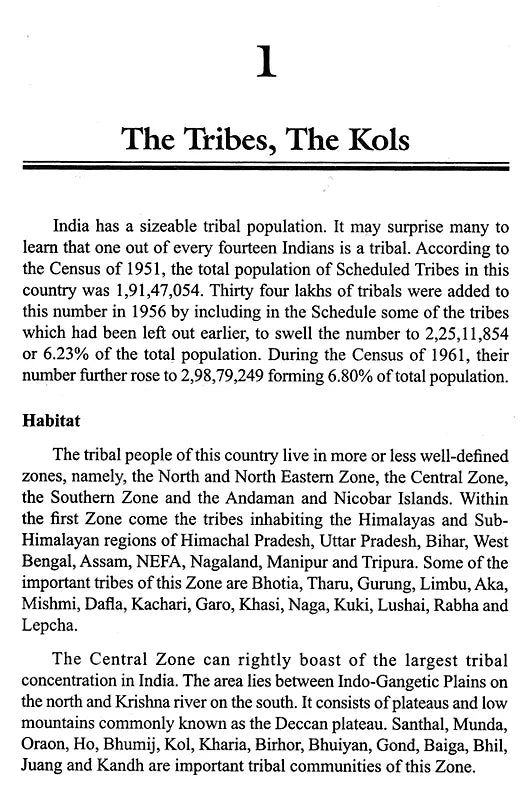 1

The Tribes, The Kols

India has a sizeable tribal population. It may surprise many to learn that one out of every fourteen Indians is a tribal. According to the Census of 1951, the total population of Scheduled Tribes in this country was 1,91,47,054. Thirty four lakhs of tribals were added to this number in 1956 by including in the Schedule some of the tribes which had been left out earlier, to swell the number to 2,25,11,854 or 6.23% of the total population. During the Census of 1961, their number further rose to 2,98,79,249 forming 6.80% of total population.

Habitat

The tribal people of this country live in more or less well-defined zones, namely, the North and North Eastern Zone, the Central Zone, the Southern Zone and the Andaman and Nicobar Islands. Within the first Zone come the tribes inhabiting the Himalayas and Sub-Himalayan regions of Himachal Pradesh, Uttar Pradesh, Bihar, West Bengal, Assam, NEFA, Nagaland, Manipur and Tripura. Some of the important tribes of this Zone are Bhotia, Tharu, Gurung, Limbu, Aka, Mishmi, Dafla, Kachari, Garo, Khasi, Naga, Kuki, Lushai, Rabha and Lepcha.

The Central Zone can rightly boast of the largest tribal concentration in India. The area lies between Indo-Gangetic Plains on the north and Krishna river on the south. It consists of plateaus and low mountains commonly known as the Deccan plateau. Santhal, Munda, Oraon, Ho, Bhumij, Kol, Kharia, Birhor, Bhuiyan, Gond, Baiga, Bhil, Juang and Kandh are important tribal communities of this Zone.